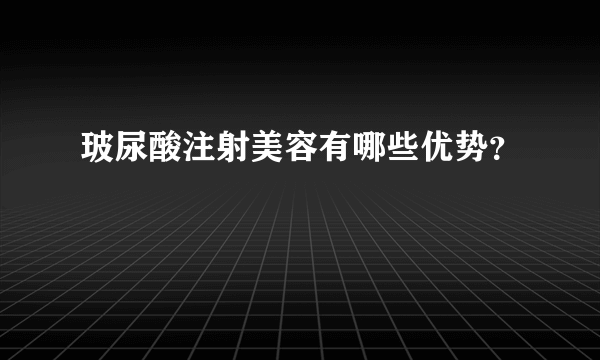 玻尿酸注射美容有哪些优势?